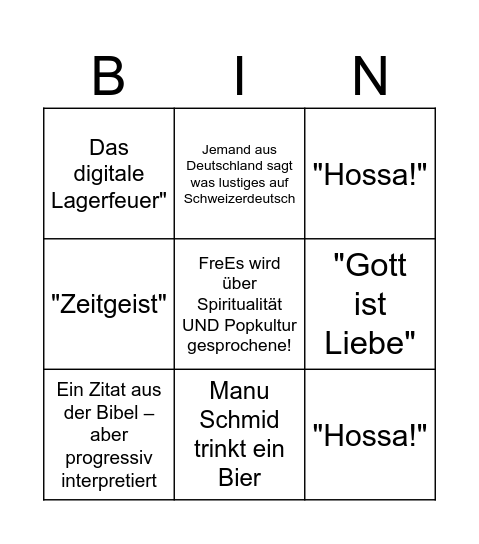 | B | I | N |
|---|---|---|
| Das digitale Lagerfeuer" | Jemand aus Deutschland sagt was lustiges auf Schweizerdeutsch | "Hossa!" |
| "Zeitgeist" | FreEs wird über Spiritualität UND Popkultur gesprochene! | "Gott ist Liebe" |
| Ein Zitat aus der Bibel – aber progressiv interpretiert | Manu Schmid trinkt ein Bier | "Hossa!" |